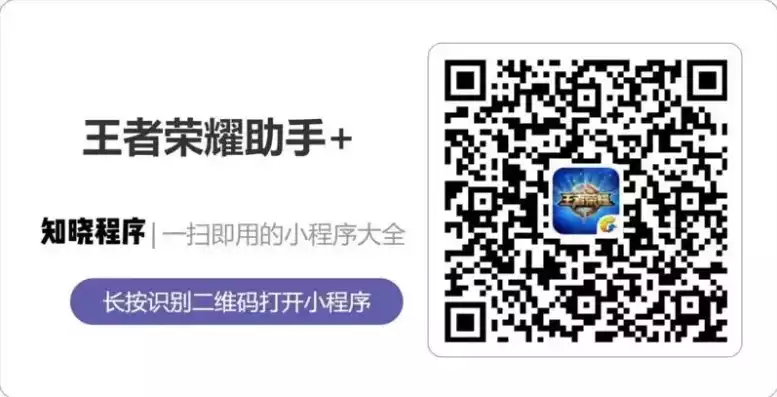 王者荣耀助手+

知晓程序 | 一扫即用的小程序大全

长按识别二维码打开小程序

王者荣耀